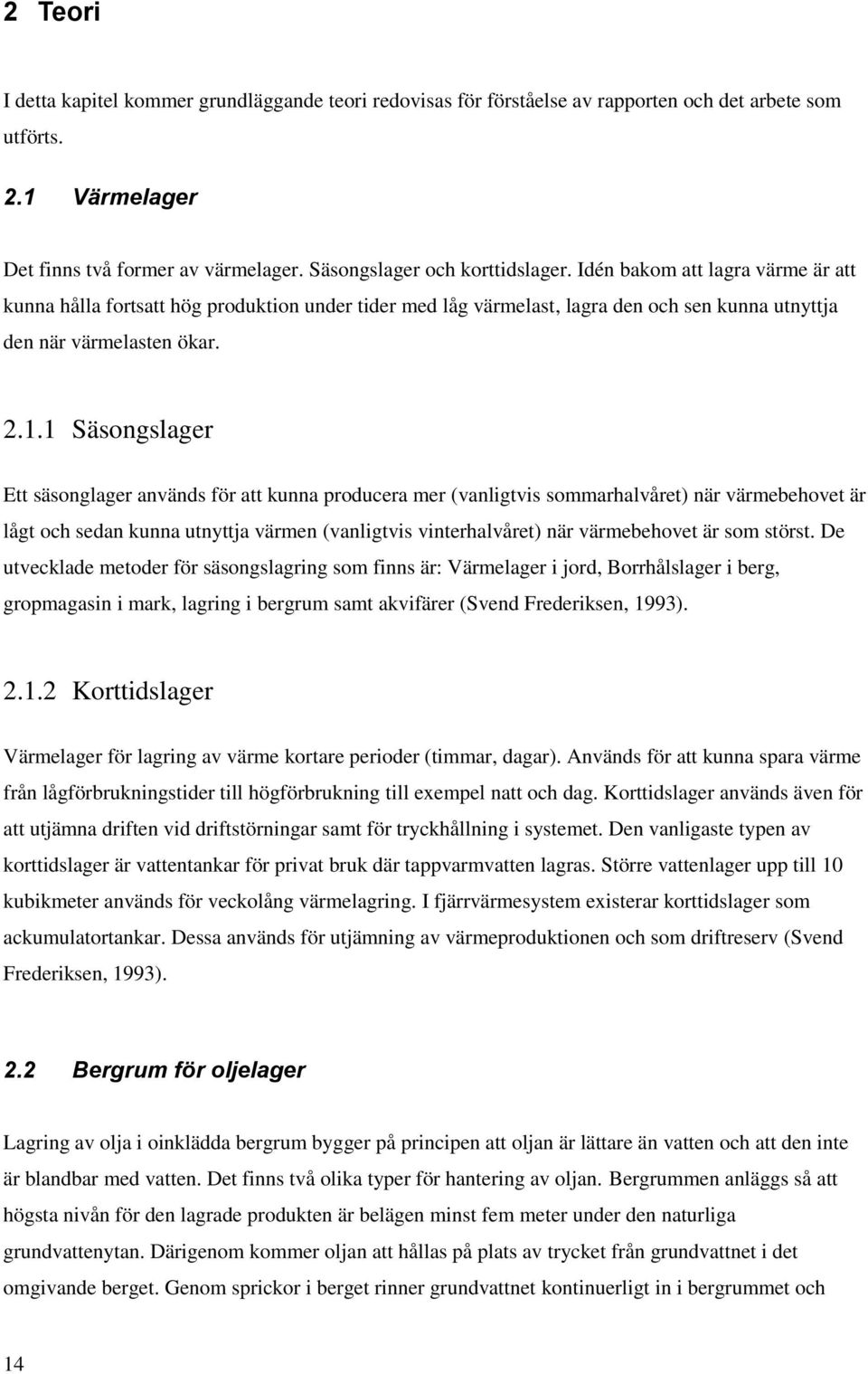 2 Teori

I detta kapitel kommer grundläggande teori redovisas för förståelse av rapporten och det arbete som utförts.

2.1 Värmelager

Det finns två former av värmelager. Säsongslager och korttidslager. Idén bakom att lagra värme är att kunna hålla fortsatt hög produktion under tider med låg värmelast, lagra den och sen kunna utnyttja den när värmelasten ökar.

2.1.1 Säsongslager

Ett säsonglager används för att kunna producera mer (vanligtvis sommarhalvåret) när värmebehovet är lågt och sedan kunna utnyttja värmen (vanligtvis vinterhalvåret) när värmebehovet är som störst. De utvecklade metoder för säsongslagring som finns är: Värmelager i jord, Borrhålslager i berg, gropmagasin i mark, lagring i bergrum samt akvifärer (Svend Frederiksen, 1993).

2.1.2 Korttidslager

Värmelager för lagring av värme kortare perioder (timmar, dagar). Används för att kunna spara värme från lågförbrukningstider till högförbrukning till exempel natt och dag. Korttidslager används även för att utjämna driften vid driftstörningar samt för tryckhållning i systemet. Den vanligaste typen av korttidslager är vattentankar för privat bruk där tappvarmvatten lagras. Större vattenlager upp till 10 kubikmeter används för veckolång värmelagring. I fjärrvärmesystem existerar korttidslager som ackumulatortankar. Dessa används för utjämning av värmeproduktionen och som driftreserv (Svend Frederiksen, 1993).

2.2 Bergrum för oljelager

Lagring av olja i oinklädda bergrum bygger på principen att oljan är lättare än vatten och att den inte är blandbar med vatten. Det finns två olika typer för hantering av oljan. Bergrummen anläggs så att högsta nivån för den lagrade produkten är belägen minst fem meter under den naturliga grundvattenytan. Därigenom kommer oljan att hållas på plats av trycket från grundvattnet i det omgivande berget. Genom sprickor i berget rinner grundvattnet kontinuerligt in i bergrummet och

14